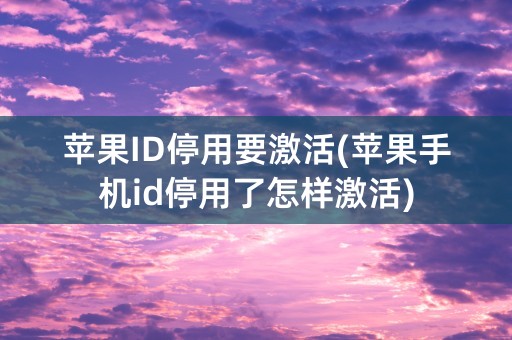 苹果ID停用要激活(苹果手机id停用了怎样激活)